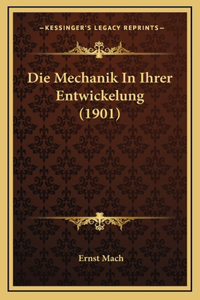 —KESSINGER'S LEGACY REPRINTS—

Die Mechanik In Ihrer Entwickelung (1901)

Ernst Mach